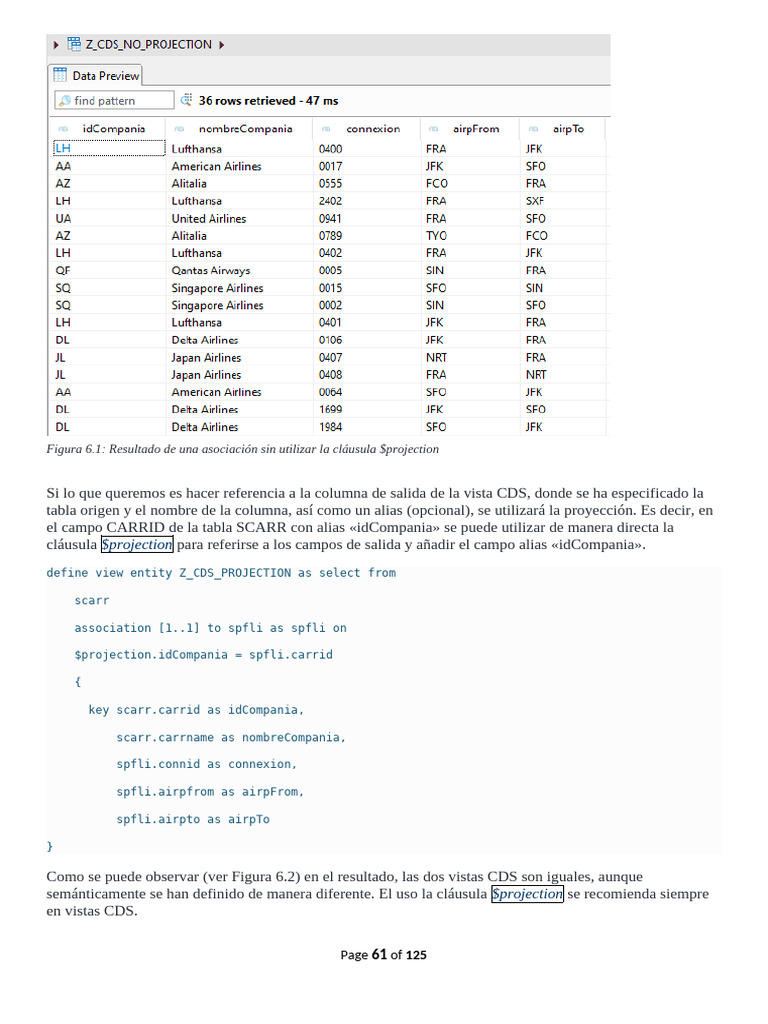 Z_CDS_NO_PROJECTION

Data Preview

find pattern

36 rows retrieved - 47 ms

| idCompania | nombreCompania | connexion | airpFrom | airpTo |
|---|---|---|---|---|
| LH | Lufthansa | 0400 | FRA | JFK |
| AA | American Airlines | 0017 | JFK | SFO |
| AZ | Alitalia | 0555 | FCO | FRA |
| LH | Lufthansa | 2402 | FRA | SXF |
| UA | United Airlines | 0941 | FRA | SFO |
| AZ | Alitalia | 0789 | TYO | FCO |
| LH | Lufthansa | 0402 | FRA | JFK |
| QF | Qantas Airways | 0005 | SIN | FRA |
| SQ | Singapore Airlines | 0015 | SFO | SIN |
| SQ | Singapore Airlines | 0002 | SIN | SFO |
| LH | Lufthansa | 0401 | JFK | FRA |
| DL | Delta Airlines | 0106 | JFK | FRA |
| JL | Japan Airlines | 0407 | NRT | FRA |
| JL | Japan Airlines | 0408 | FRA | NRT |
| AA | American Airlines | 0064 | SFO | JFK |
| DL | Delta Airlines | 1699 | JFK | SFO |
| DL | Delta Airlines | 1984 | SFO | JFK |

Figura 6.1: Resultado de una asociación sin utilizar la cláusula $projection

Si lo que queremos es hacer referencia a la columna de salida de la vista CDS, donde se ha especificado la tabla origen y el nombre de la columna, así como un alias (opcional), se utilizará la proyección. Es decir, en el campo CARRID de la tabla SCARR con alias «idCompania» se puede utilizar de manera directa la cláusula $projection para referirse a los campos de salida y añadir el campo alias «idCompania».

define view entity Z_CDS_PROJECTION as select from

scarr

association [1..1] to spfli as spfli on

$projection.idCompania = spfli.carrid

{

key scarr.carrid as idCompania,

scarr.carrname as nombreCompania,

spfli.connid as connexion,

spfli.airpfrom as airpFrom,

spfli.airpto as airpTo

}

Como se puede observar (ver Figura 6.2) en el resultado, las dos vistas CDS son iguales, aunque semánticamente se han definido de manera diferente. El uso la cláusula $projection se recomienda siempre en vistas CDS.

Page 61 of 125